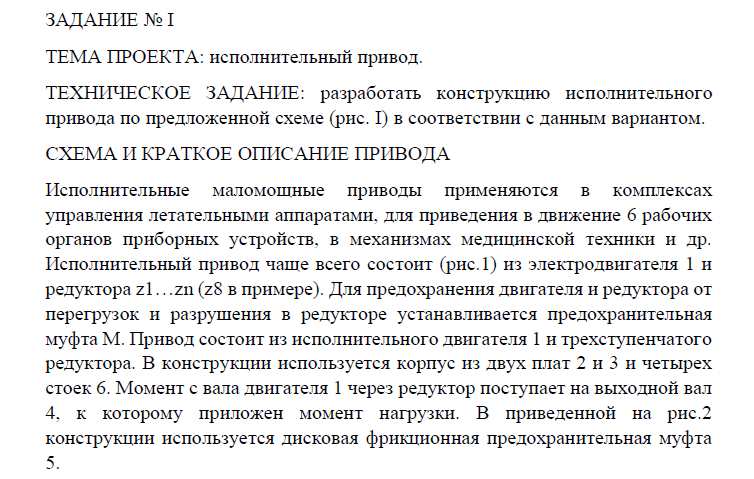 ЗАДАНИЕ № I

ТЕМА ПРОЕКТА: исполнительный привод.

ТЕХНИЧЕСКОЕ ЗАДАНИЕ: разработать конструкцию исполнительного привода по предложенной схеме (рис. I) в соответствии с данным вариантом.

СХЕМА И КРАТКОЕ ОПИСАНИЕ ПРИВОДА

Исполнительные маломощные приводы применяются в комплексах управления летательными аппаратами, для приведения в движение 6 рабочих органов приборных устройств, в механизмах медицинской техники и др. Исполнительный привод чаще всего состоит (рис.1) из электродвигателя 1 и редуктора z1…zn (z8 в примере). Для предохранения двигателя и редуктора от перегрузок и разрушения в редукторе устанавливается предохранительная муфта М. Привод состоит из исполнительного двигателя 1 и трехступенчатого редуктора. В конструкции используется корпус из двух плат 2 и 3 и четырех стоек 6. Момент с вала двигателя 1 через редуктор поступает на выходной вал 4, к которому приложен момент нагрузки. В приведенной на рис.2 конструкции используется дисковая фрикционная предохранительная муфта 5.